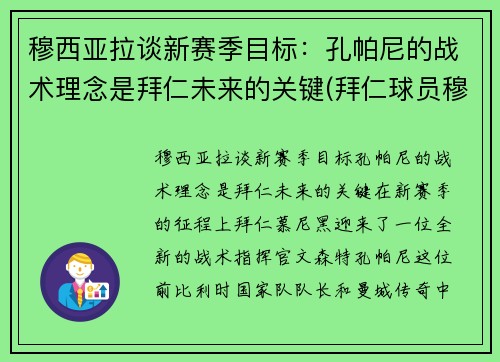 穆西亚拉谈新赛季目标：孔帕尼的战术理念是拜仁未来的关键(拜仁球员穆

穆西亚拉谈新赛季目标孔帕尼的战术理念是拜仁未来的关键在新赛季的征程上拜仁慕尼黑迎来了一位全新的战术指挥官文森特孔帕尼这位前比利时国家队队长和曼城传奇中